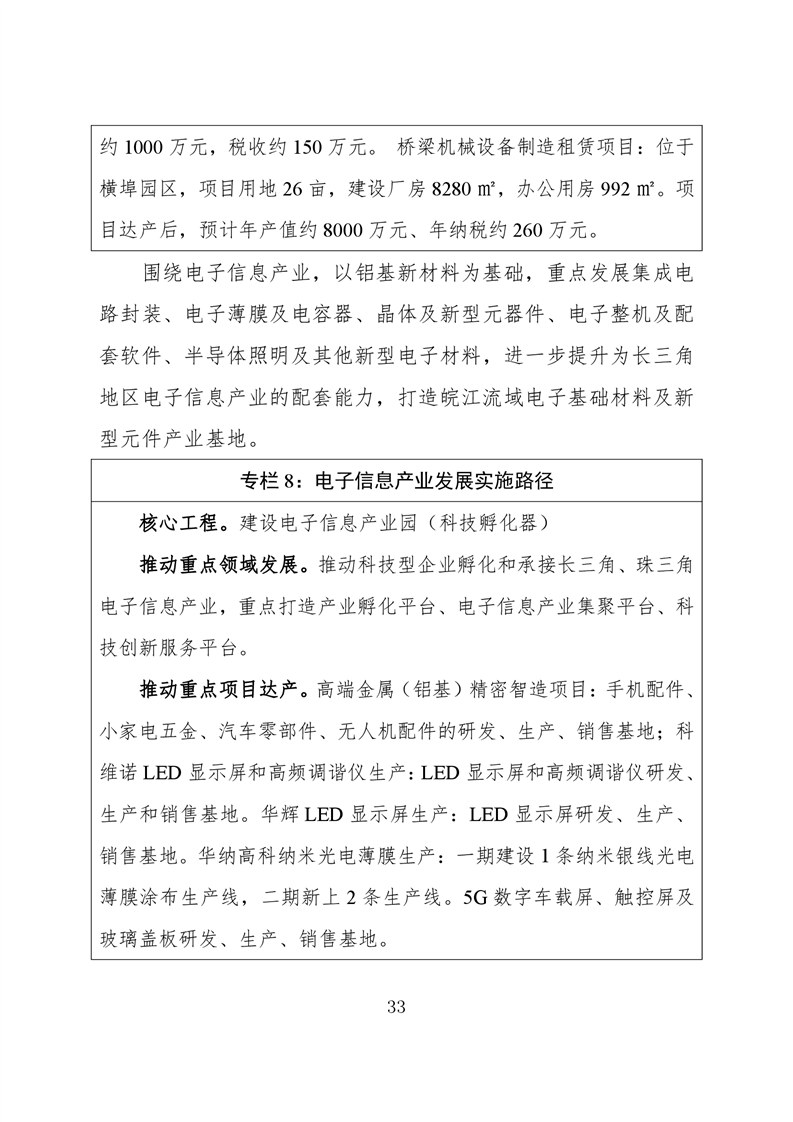 约 1000 万元，税收约 150 万元。 桥梁机械设备制造租赁项目：位于横埠园区，项目用地 26 亩，建设厂房 8280 ㎡，办公用房 992 ㎡。项目达产后，预计年产值约 8000 万元、年纳税约 260 万元。

围绕电子信息产业，以铝基新材料为基础，重点发展集成电路封装、电子薄膜及电容器、晶体及新型元器件、电子整机及配套软件、半导体照明及其他新型电子材料，进一步提升为长三角地区电子信息产业的配套能力，打造皖江流域电子基础材料及新型元件产业基地。

专栏 8：电子信息产业发展实施路径

核心工程。建设电子信息产业园（科技孵化器）

推动重点领域发展。推动科技型企业孵化和承接长三角、珠三角电子信息产业，重点打造产业孵化平台、电子信息产业集聚平台、科技创新服务平台。

推动重点项目达产。高端金属（铝基）精密智造项目：手机配件、小家电五金、汽车零部件、无人机配件的研发、生产、销售基地；科维诺 LED 显示屏和高频调谐仪生产：LED 显示屏和高频调谐仪研发、生产和销售基地。华辉 LED 显示屏生产：LED 显示屏研发、生产、销售基地。华纳高科纳米光电薄膜生产：一期建设 1 条纳米银线光电薄膜涂布生产线，二期新上 2 条生产线。5G 数字车载屏、触控屏及玻璃盖板研发、生产、销售基地。

33